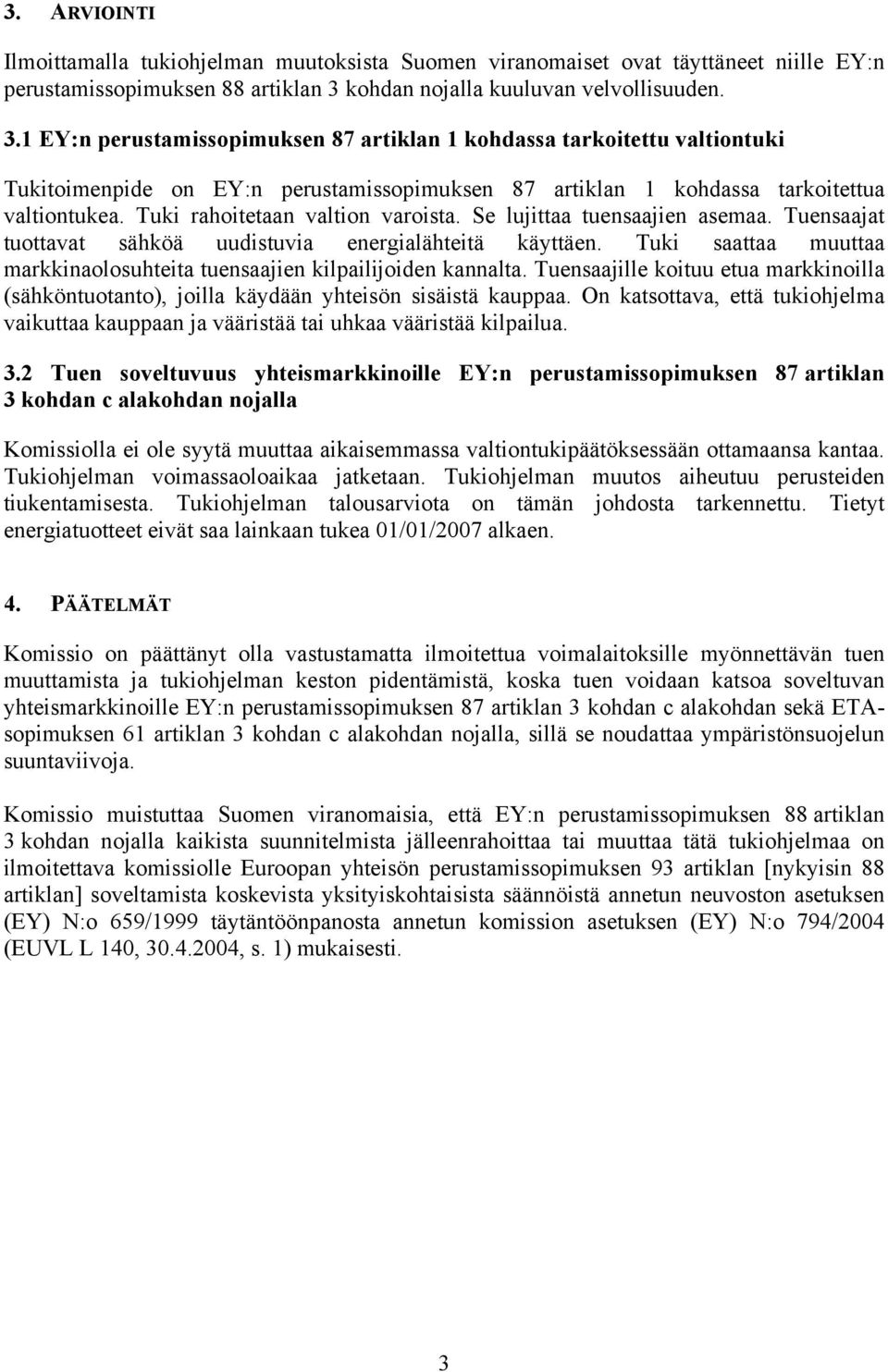 3. ARVIOINTI

Ilmoittamalla tukiohjelman muutoksista Suomen viranomaiset ovat täyttäneet niille EY:n perustamissopimuksen 88 artiklan 3 kohdan nojalla kuuluvan velvollisuuden.

3.1 EY:n perustamissopimuksen 87 artiklan 1 kohdassa tarkoitettu valtiontuki

Tukitoimenpide on EY:n perustamissopimuksen 87 artiklan 1 kohdassa tarkoitettua valtiontukea. Tuki rahoitetaan valtion varoista. Se lujittaa tuensaajien asemaa. Tuensaajat tuottavat sähköä uudistuvia energialähteitä käyttäen. Tuki saattaa muuttaa markkinaolosuhteita tuensaajien kilpailijoiden kannalta. Tuensaajille koituu etua markkinoilla (sähköntuotanto), joilla käydään yhteisön sisäistä kauppaa. On katsottava, että tukiohjelma vaikuttaa kauppaan ja vääristää tai uhkaa vääristää kilpailua.

3.2 Tuen soveltuvuus yhteismarkkinoille EY:n perustamissopimuksen 87 artiklan 3 kohdan c alakohdan nojalla

Komissiolla ei ole syytä muuttaa aikaisemmassa valtiontukipäätöksessään ottamaansa kantaa. Tukiohjelman voimassaoloaikaa jatketaan. Tukiohjelman muutos aiheutuu perusteiden tiukentamisesta. Tukiohjelman talousarviota on tämän johdosta tarkennettu. Tietyt energiatuotteet eivät saa lainkaan tukea 01/01/2007 alkaen.

4. PÄÄTELMÄT

Komissio on päättänyt olla vastustamatta ilmoitettua voimalaitoksille myönnettävän tuen muuttamista ja tukiohjelman keston pidentämistä, koska tuen voidaan katsoa soveltuvan yhteismarkkinoille EY:n perustamissopimuksen 87 artiklan 3 kohdan c alakohdan sekä ETA-sopimuksen 61 artiklan 3 kohdan c alakohdan nojalla, sillä se noudattaa ympäristönsuojelun suuntaviivoja.

Komissio muistuttaa Suomen viranomaisia, että EY:n perustamissopimuksen 88 artiklan 3 kohdan nojalla kaikista suunnitelmista jälleenrahoittaa tai muuttaa tätä tukiohjelmaa on ilmoitettava komissiolle Euroopan yhteisön perustamissopimuksen 93 artiklan [nykyisin 88 artiklan] soveltamista koskevista yksityiskohtaisista säännöistä annetun neuvoston asetuksen (EY) N:o 659/1999 täytäntöönpanosta annetun komission asetuksen (EY) N:o 794/2004 (EUVL L 140, 30.4.2004, s. 1) mukaisesti.

3